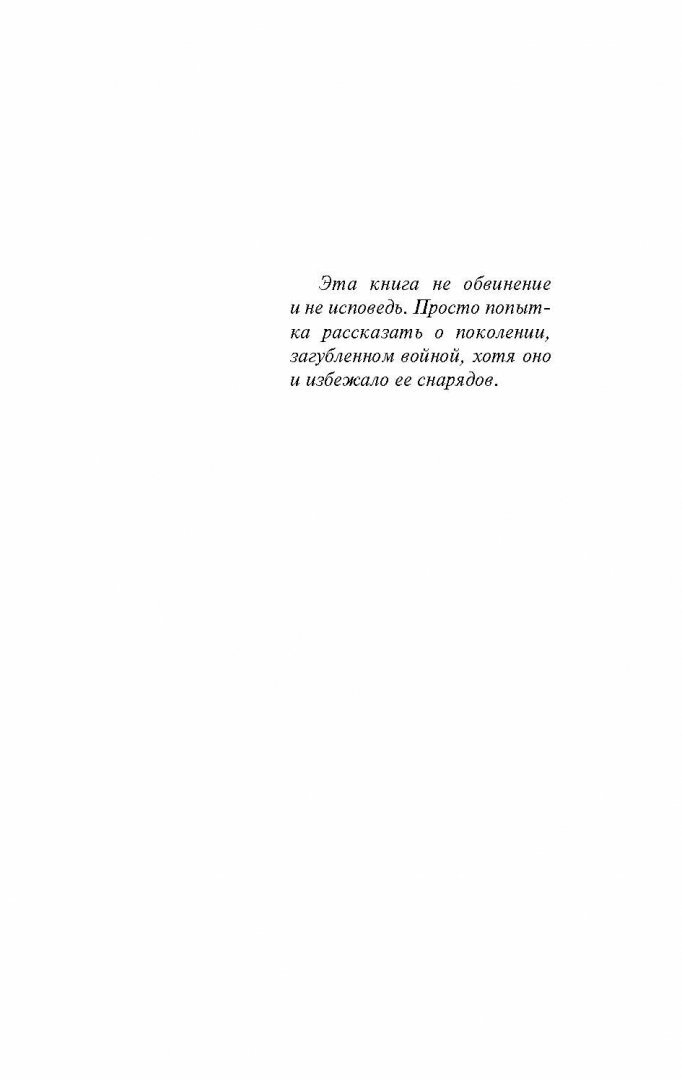 Эта книга не обвинение и не исповедь. Просто попытка рассказать о поколении, загубленном войной, хотя оно и избежало ее снарядов.